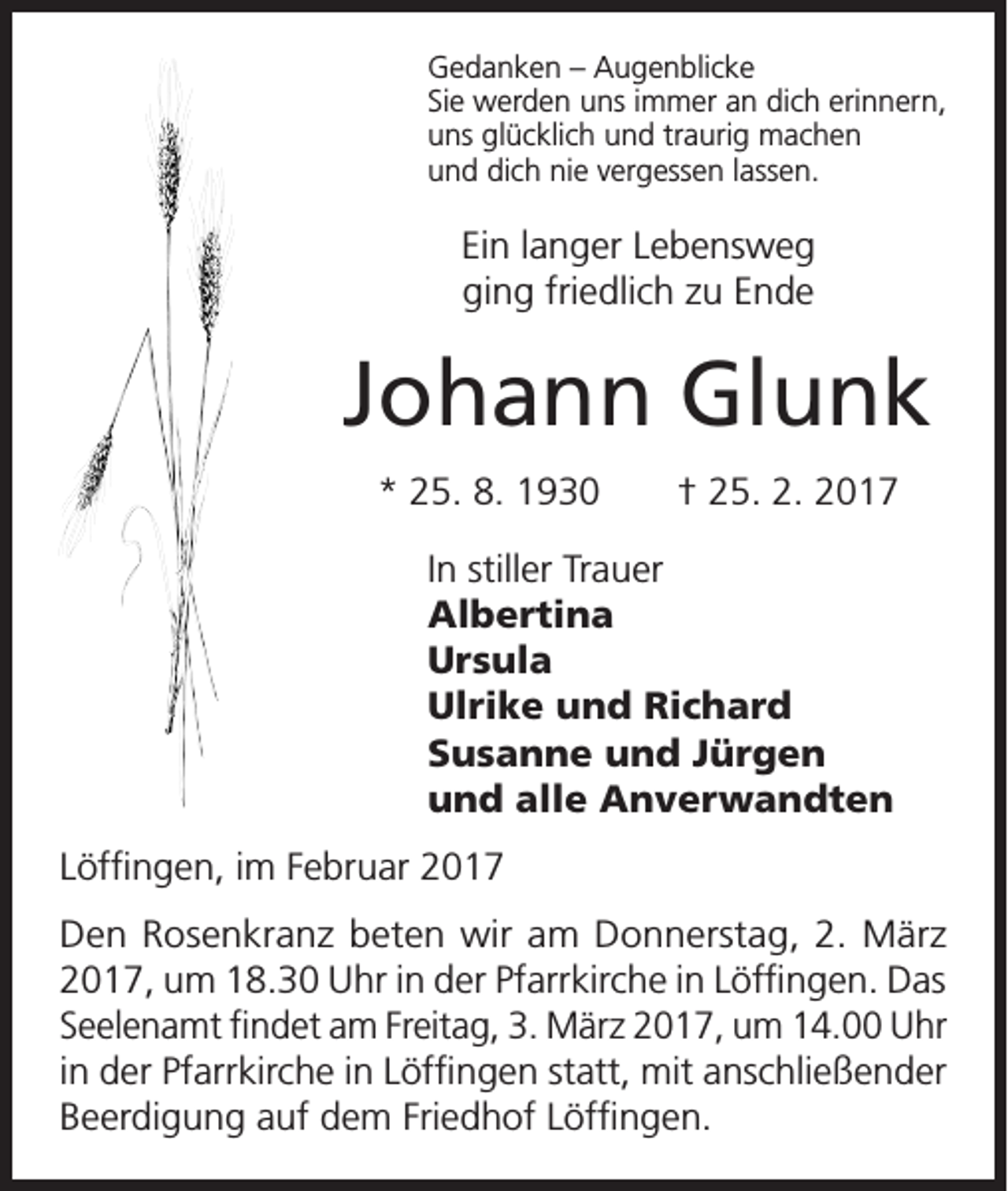 Gedanken – Augenblicke
Sie werden uns immer an dich erinnern,
uns glücklich und traurig machen
und dich nie vergessen lassen.

Ein langer Lebensweg
ging friedlich zu Ende

Johann Glunk

* 25. 8. 1930 † 25. 2. 2017

In stiller Trauer
Albertina
Ursula
Ulrike und Richard
Susanne und Jürgen
und alle Anverwandten

Löffingen, im Februar 2017

Den Rosenkranz beten wir am Donnerstag, 2. März 2017, um 18.30 Uhr in der Pfarrkirche in Löffingen. Das Seelenamt findet am Freitag, 3. März 2017, um 14.00 Uhr in der Pfarrkirche in Löffingen statt, mit anschließender Beerdigung auf dem Friedhof Löffingen.